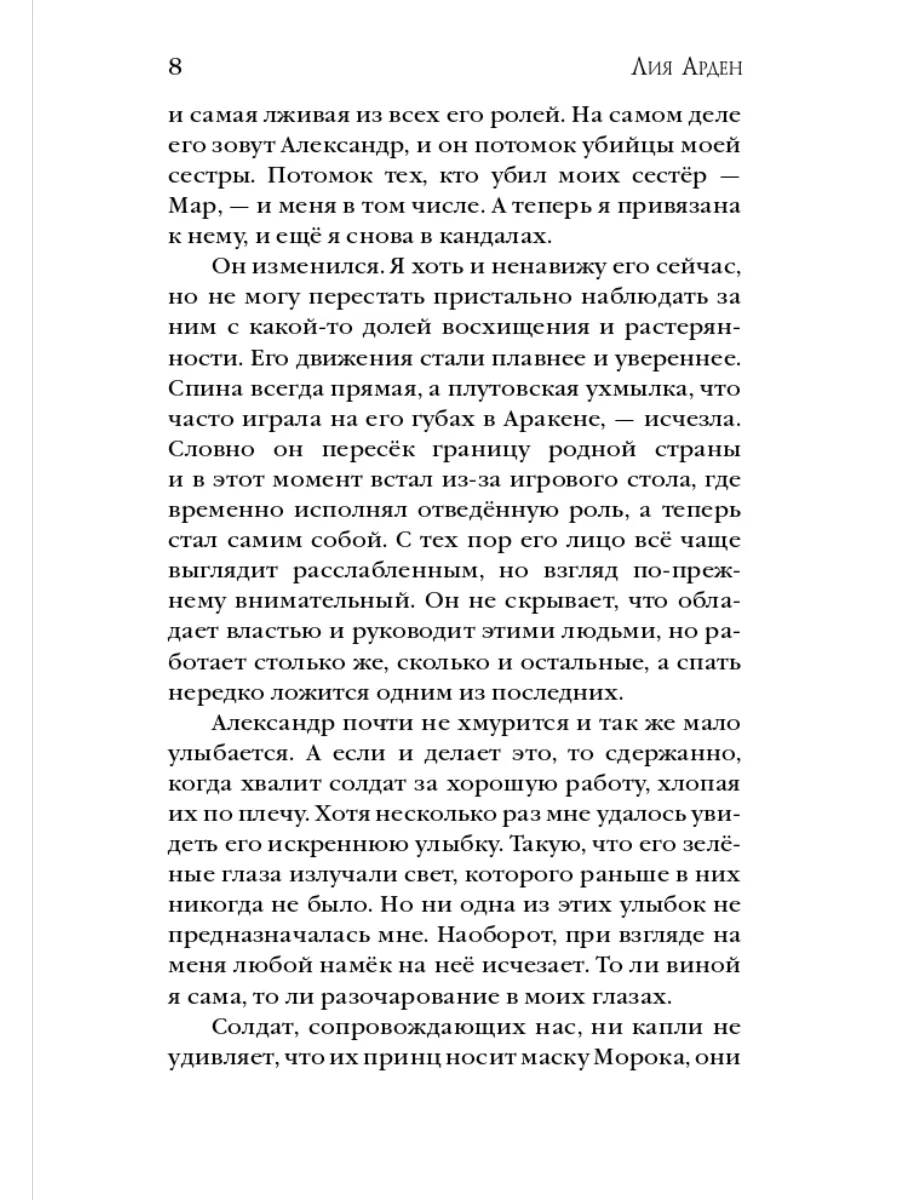 8 Лия Арден

и самая лживая из всех его ролей. На самом деле его зовут Александр, и он потомок убийцы моей сестры. Потомок тех, кто убил моих сестёр — Мар, — и меня в том числе. А теперь я привязана к нему, и ещё я снова в кандалах.

Он изменился. Я хоть и ненавижу его сейчас, но не могу перестать пристально наблюдать за ним с какой-то долей восхищения и растерянности. Его движения стали плавнее и увереннее. Спина всегда прямая, а плутовская ухмылка, что часто играла на его губах в Аракене, — исчезла. Словно он пересёк границу родной страны и в этот момент встал из-за игрового стола, где временно исполнял отведённую роль, а теперь стал самим собой. С тех пор его лицо всё чаще выглядит расслабленным, но взгляд по-прежнему внимательный. Он не скрывает, что обладает властью и руководит этими людьми, но работает столько же, сколько и остальные, а спать нередко ложится одним из последних.

Александр почти не хмурится и так же мало улыбается. А если и делает это, то сдержанно, когда хвалит солдат за хорошую работу, хлопая их по плечу. Хотя несколько раз мне удалось увидеть его искреннюю улыбку. Такую, что его зелёные глаза излучали свет, которого раньше в них никогда не было. Но ни одна из этих улыбок не предназначалась мне. Наоборот, при взгляде на меня любой намёк на неё исчезает. То ли виной я сама, то ли разочарование в моих глазах.

Солдат, сопровождающих нас, ни капли не удивляет, что их принц носит маску Морока, они